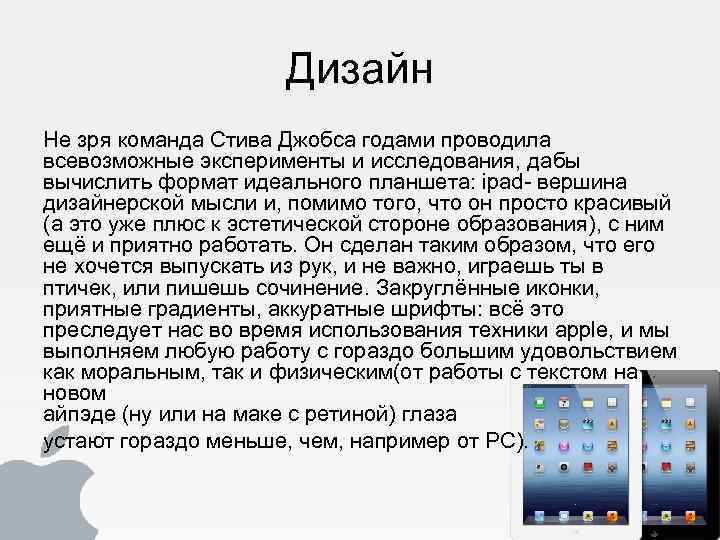 Дизайн

Не зря команда Стива Джобса годами проводила всевозможные эксперименты и исследования, дабы вычислить формат идеального планшета: ipad- вершина дизайнерской мысли и, помимо того, что он просто красивый (а это уже плюс к эстетической стороне образования), с ним ещё и приятно работать. Он сделан таким образом, что его не хочется выпускать из рук, и не важно, играешь ты в птичек, или пишешь сочинение. Закруглённые иконки, приятные градиенты, аккуратные шрифты: всё это преследует нас во время использования техники apple, и мы выполняем любую работу с гораздо большим удовольствием как моральным, так и физическим(от работы с текстом на новом
айпэде (ну или на маке с ретиной) глаза
устают гораздо меньше, чем, например от PC).